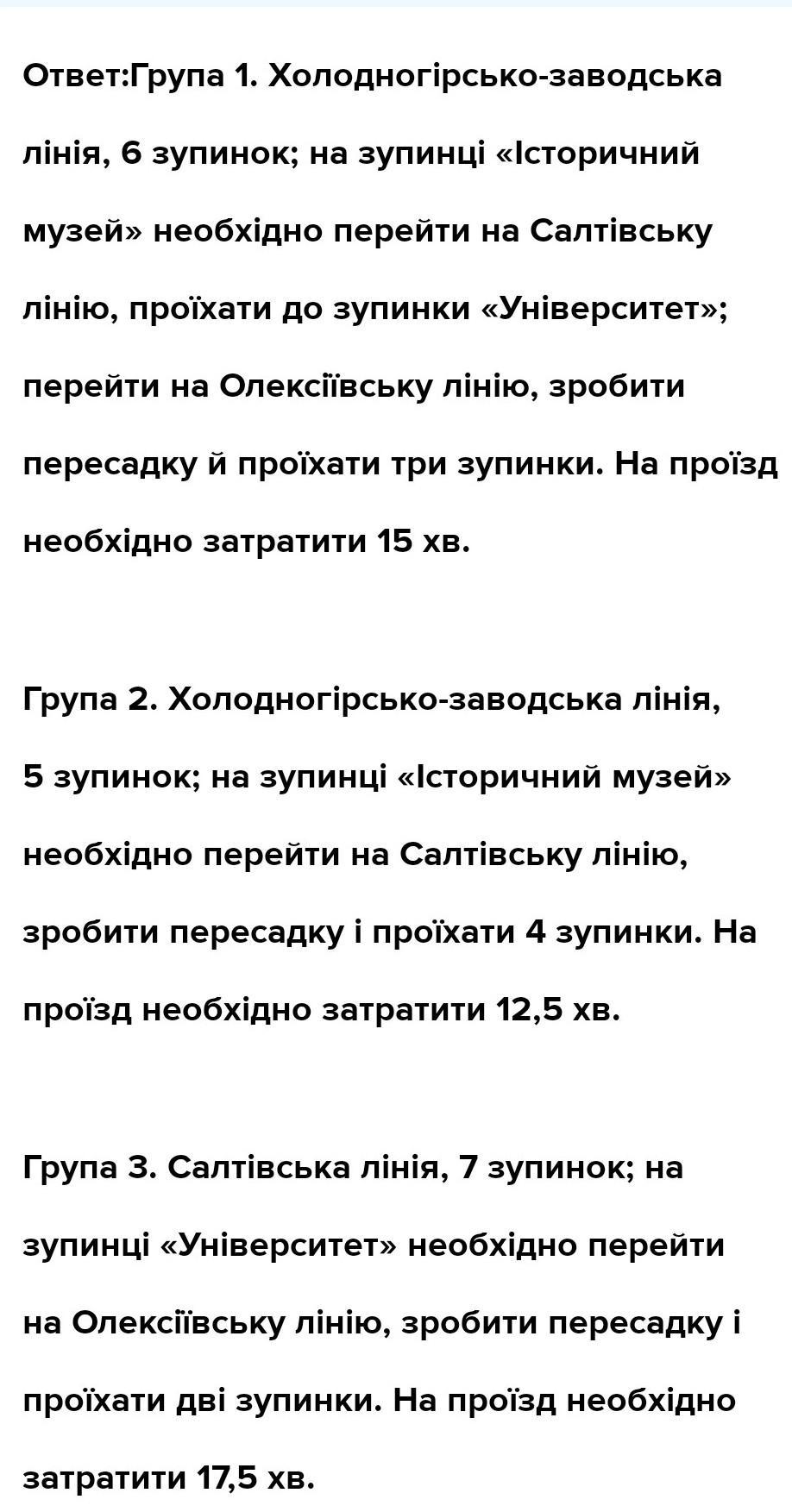 Ответ:Група 1. Холодногірсько-заводська лінія, 6 зупинок; на зупинці «Історичний музей» необхідно перейти на Салтівську лінію, проїхати до зупинки «Університет»; перейти на Олексіївську лінію, зробити пересадку й проїхати три зупинки. На проїзд необхідно затратити 15 хв.

Група 2. Холодногірсько-заводська лінія, 5 зупинок; на зупинці «Історичний музей» необхідно перейти на Салтівську лінію, зробити пересадку і проїхати 4 зупинки. На проїзд необхідно затратити 12,5 хв.

Група 3. Салтівська лінія, 7 зупинок; на зупинці «Університет» необхідно перейти на Олексіївську лінію, зробити пересадку і проїхати дві зупинки. На проїзд необхідно затратити 17,5 хв.